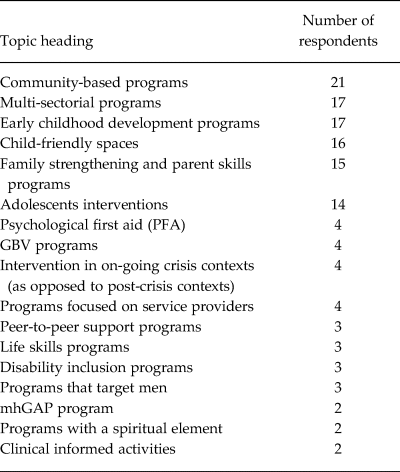 | Topic heading | Number of respondents |
|---|---|
| Community-based programs | 21 |
| Multi-sectorial programs | 17 |
| Early childhood development programs | 17 |
| Child-friendly spaces | 16 |
| Family strengthening and parent skills programs | 15 |
| Adolescents interventions | 14 |
| Psychological first aid (PFA) | 4 |
| GBV programs | 4 |
| Intervention in on-going crisis contexts (as opposed to post-crisis contexts) | 4 |
| Programs focused on service providers | 4 |
| Peer-to-peer support programs | 3 |
| Life skills programs | 3 |
| Disability inclusion programs | 3 |
| Programs that target men | 3 |
| mhGAP program | 2 |
| Programs with a spiritual element | 2 |
| Clinical informed activities | 2 |